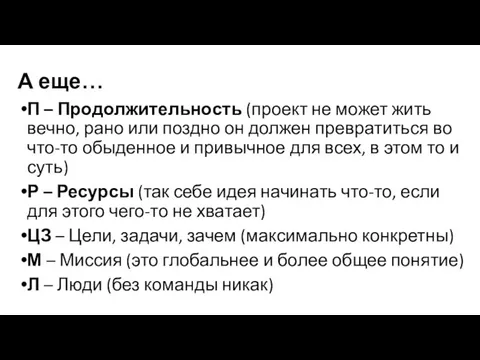 А еще…

•П – Продолжительность (проект не может жить вечно, рано или поздно он должен превратиться во что-то обыденное и привычное для всех, в этом то и суть)

•Р – Ресурсы (так себе идея начинать что-то, если для этого чего-то не хватает)

•ЦЗ – Цели, задачи, зачем (максимально конкретны)

•М – Миссия (это глобальнее и более общее понятие)

•Л – Люди (без команды никак)